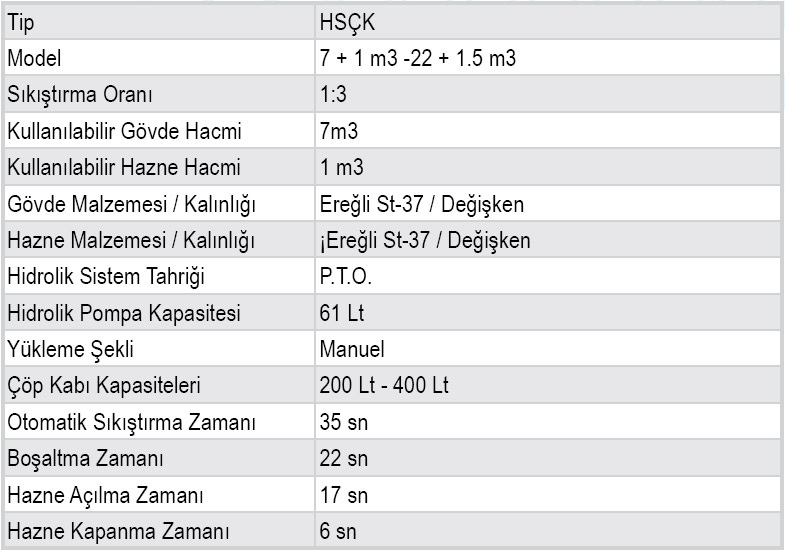 | Tip | HSÇK |
|---|---|
| Model | 7 + 1 m3 -22 + 1.5 m3 |
| Sıkıştırma Oranı | 1:3 |
| Kullanılabilir Gövde Hacmi | 7m3 |
| Kullanılabilir Hazne Hacmi | 1 m3 |
| Gövde Malzemesi / Kalınlığı | Ereğli St-37 / Değişken |
| Hazne Malzemesi / Kalınlığı | ¡Ereğli St-37 / Değişken |
| Hidrolik Sistem Tahriği | P.T.O. |
| Hidrolik Pompa Kapasitesi | 61 Lt |
| Yükleme Şekli | Manuel |
| Çöp Kabı Kapasiteleri | 200 Lt - 400 Lt |
| Otomatik Sıkıştırma Zamanı | 35 sn |
| Boşaltma Zamanı | 22 sn |
| Hazne Açılma Zamanı | 17 sn |
| Hazne Kapanma Zamanı | 6 sn |